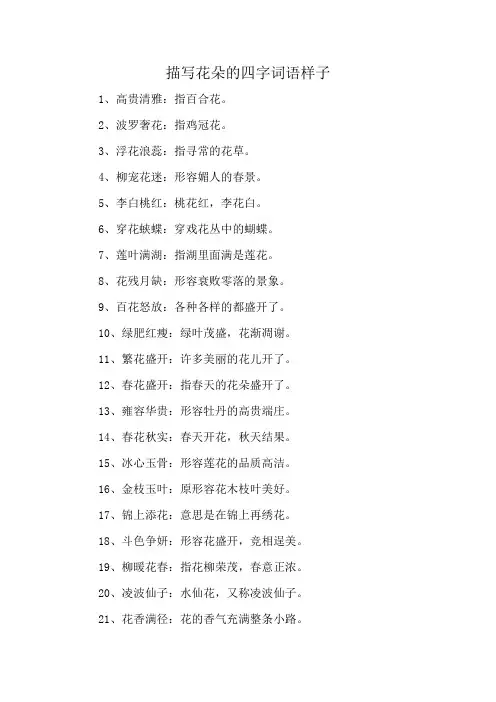 描写花朵的四字词语样子

1、高贵清雅：指百合花。

2、波罗奢花：指鸡冠花。

3、浮花浪蕊：指寻常的花草。

4、柳宠花迷：形容媚人的春景。

5、李白桃红：桃花红，李花白。

6、穿花蛱蝶：穿戏花丛中的蝴蝶。

7、莲叶满湖：指湖里面满是莲花。

8、花残月缺：形容衰败零落的景象。

9、百花怒放：各种各样的都盛开了。

10、绿肥红瘦：绿叶茂盛，花渐凋谢。

11、繁花盛开：许多美丽的花儿开了。

12、春花盛开：指春天的花朵盛开了。

13、雍容华贵：形容牡丹的高贵端庄。

14、春花秋实：春天开花，秋天结果。

15、冰心玉骨：形容莲花的品质高洁。

16、金枝玉叶：原形容花木枝叶美好。

17、锦上添花：意思是在锦上再绣花。

18、斗色争妍：形容花盛开，竞相逞美。

19、柳暖花春：指花柳荣茂，春意正浓。

20、凌波仙子：水仙花，又称凌波仙子。

21、花香满径：花的香气充满整条小路。